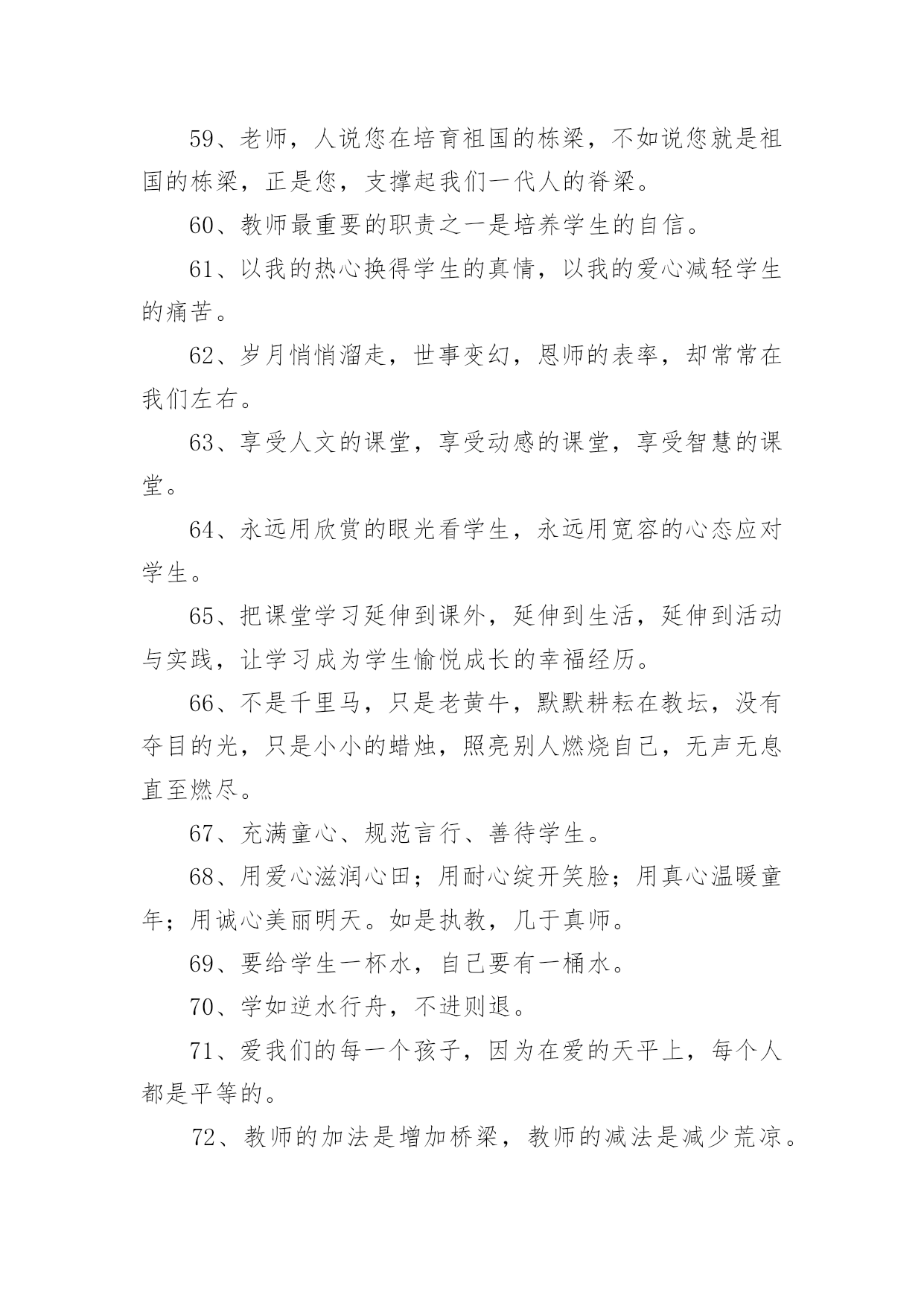 59、老师，人说您在培育祖国的栋梁，不如说您就是祖国的栋梁，正是您，支撑起我们一代人的脊梁。

60、教师最重要的职责之一是培养学生的自信。

61、以我的热心换得学生的真情，以我的爱心减轻学生的痛苦。

62、岁月悄悄溜走，世事变幻，恩师的表率，却常常在我们左右。

63、享受人文的课堂，享受动感的课堂，享受智慧的课堂。

64、永远用欣赏的眼光看学生，永远用宽容的心态应对学生。

65、把课堂学习延伸到课外，延伸到生活，延伸到活动与实践，让学习成为学生愉悦成长的幸福经历。

66、不是千里马，只是老黄牛，默默耕耘在教坛，没有夺目的光，只是小小的蜡烛，照亮别人燃烧自己，无声无息直至燃尽。

67、充满童心、规范言行、善待学生。

68、用爱心滋润心田；用耐心绽开笑脸；用真心温暖童年；用诚心美丽明天。如是执教，几于真师。

69、要给学生一杯水，自己要有一桶水。

70、学如逆水行舟，不进则退。

71、爱我们的每一个孩子，因为在爱的天平上，每个人都是平等的。

72、教师的加法是增加桥梁，教师的减法是减少荒凉。